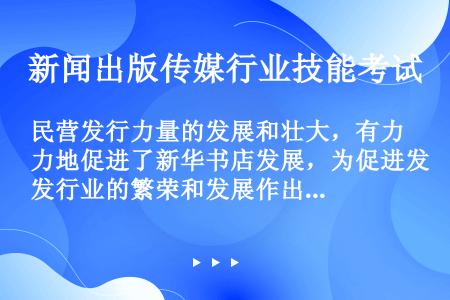 新闻出版传媒行业技能考试

民营发行力量的发展和壮大，有力地促进了新华书店发展，为促进发行业的繁荣和发展作出...

▶ ▶ ▶